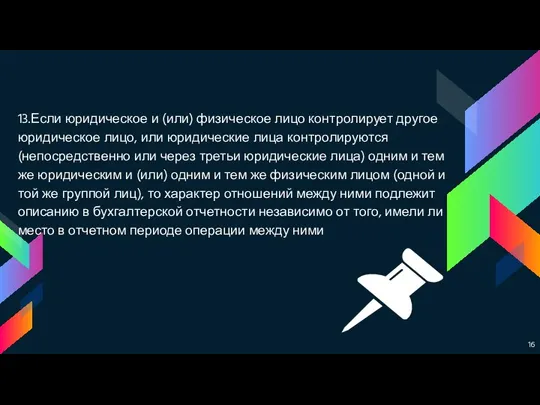 13.Если юридическое и (или) физическое лицо контролирует другое юридическое лицо, или юридические лица контролируются (непосредственно или через третьи юридические лица) одним и тем же юридическим и (или) одним и тем же физическим лицом (одной и той же группой лиц), то характер отношений между ними подлежит описанию в бухгалтерской отчетности независимо от того, имели ли место в отчетном периоде операции между ними

16